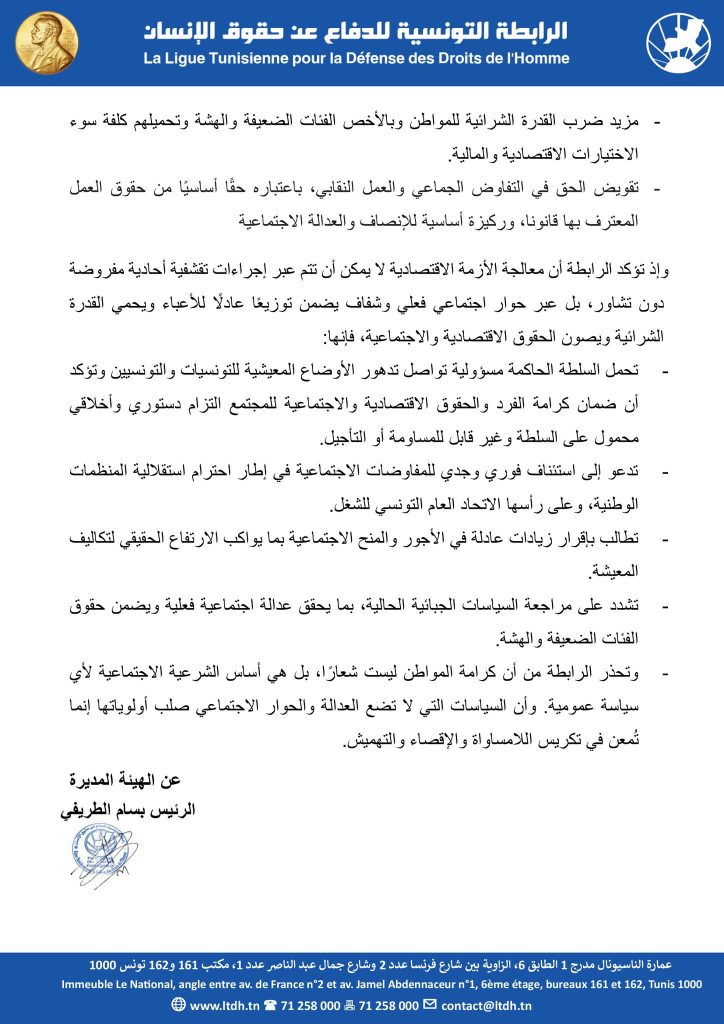 الرابطة التونسية للدفاع عن حقوق الإنسان
La Ligue Tunisienne pour la Défense des Droits de l'Homme

- مزيد ضرب القدرة الشرائية للمواطن وبالأخص الفئات الضعيفة والهشة وتحميلهم كلفة سوء الاختيارات الاقتصادية والمالية.
- تقويض الحق في التفاوض الجماعي والعمل النقابي، باعتباره حقًا أساسيًا من حقوق العمل المعترف بها قانونا، وركيزة أساسية للإنصاف والعدالة الاجتماعية

وإذ تؤكد الرابطة أن معالجة الأزمة الاقتصادية لا يمكن أن تتم عبر إجراءات تقشفية أحادية مفروضة دون تشاور، بل عبر حوار اجتماعي فعلي وشفاف يضمن توزيعًا عادلًا للأعباء ويحمي القدرة الشرائية ويصون الحقوق الاقتصادية والاجتماعية، فإنها:
- تحمل السلطة الحاكمة مسؤولية تواصل تدهور الأوضاع المعيشية للتونسيات والتونسيين وتؤكد أن ضمان كرامة الفرد والحقوق الاقتصادية والاجتماعية للمجتمع التزام دستوري وأخلاقي محمول على السلطة وغير قابل للمساومة أو التأجيل.
- تدعو إلى استئناف فوري وجدي للمفاوضات الاجتماعية في إطار احترام استقلالية المنظمات الوطنية، وعلى رأسها الاتحاد العام التونسي للشغل.
- تطالب بإقرار زيادات عادلة في الأجور والمنح الاجتماعية بما يواكب الارتفاع الحقيقي لتكاليف المعيشة.
- تشدد على مراجعة السياسات الجبائية الحالية، بما يحقق عدالة اجتماعية فعلية ويضمن حقوق الفئات الضعيفة والهشة.
- وتحذر الرابطة من أن كرامة المواطن ليست شعارًا، بل هي أساس الشرعية الاجتماعية لأي سياسة عمومية. وأن السياسات التي لا تضع العدالة والحوار الاجتماعي صلب أولوياتها إنما تُمعن في تكريس اللامساواة والإقصاء والتهميش.

عن الهيئة المديرة
الرئيس بسام الطريفي

عمارة الناسيونال مدرج 1 الطابق 6، الزاوية بين شارع فرنسا عدد 2 وشارع جمال عبد الناصر عدد 1، مكتب 161 و162 تونس 1000
Immeuble Le National, angle entre av. de France n°2 et av. Jamel Abdennaceur n°1, 6ème étage, bureaux 161 et 162, Tunis 1000
www.ltdh.tn 71 258 000 71 258 000 contact@ltdh.tn